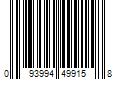 0 93994 49915 8